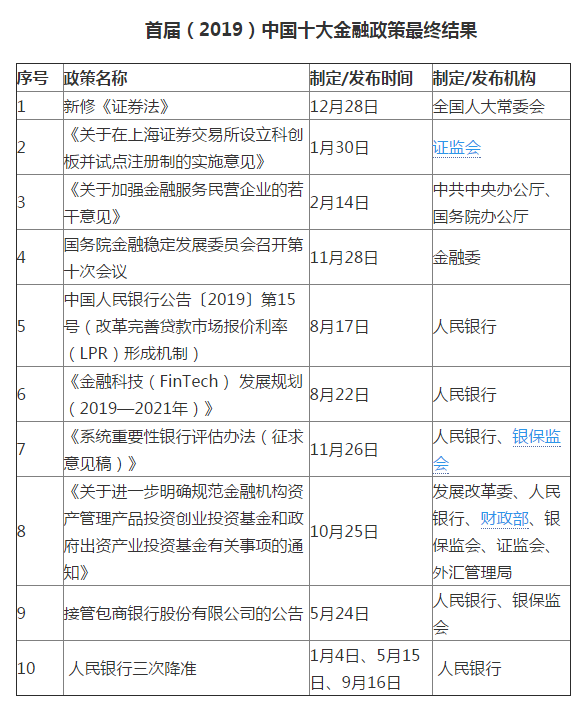 首届（2019）中国十大金融政策最终结果

| 序号 | 政策名称 | 制定/发布时间 | 制定/发布机构 |
|---|---|---|---|
| 1 | 新修《证券法》 | 12月28日 | 全国人大常委会 |
| 2 | 《关于在上海证券交易所设立科创板并试点注册制的实施意见》 | 1月30日 | 证监会 |
| 3 | 《关于加强金融服务民营企业的若干意见》 | 2月14日 | 中共中央办公厅、国务院办公厅 |
| 4 | 国务院金融稳定发展委员会召开第十次会议 | 11月28日 | 金融委 |
| 5 | 中国人民银行公告〔2019〕第15号（改革完善贷款市场报价利率（LPR）形成机制） | 8月17日 | 人民银行 |
| 6 | 《金融科技（FinTech）发展规划（2019—2021年）》 | 8月22日 | 人民银行 |
| 7 | 《系统重要性银行评估办法（征求意见稿）》 | 11月26日 | 人民银行、银保监会 |
| 8 | 《关于进一步明确规范金融机构资产管理产品投资创业投资基金和政府出资产业投资基金有关事项的通知》 | 10月25日 | 发展改革委、人民银行、财政部、银保监会、证监会、外汇管理局 |
| 9 | 接管包商银行股份有限公司的公告 | 5月24日 | 人民银行、银保监会 |
| 10 | 人民银行三次降准 | 1月4日、5月15日、9月16日 | 人民银行 |